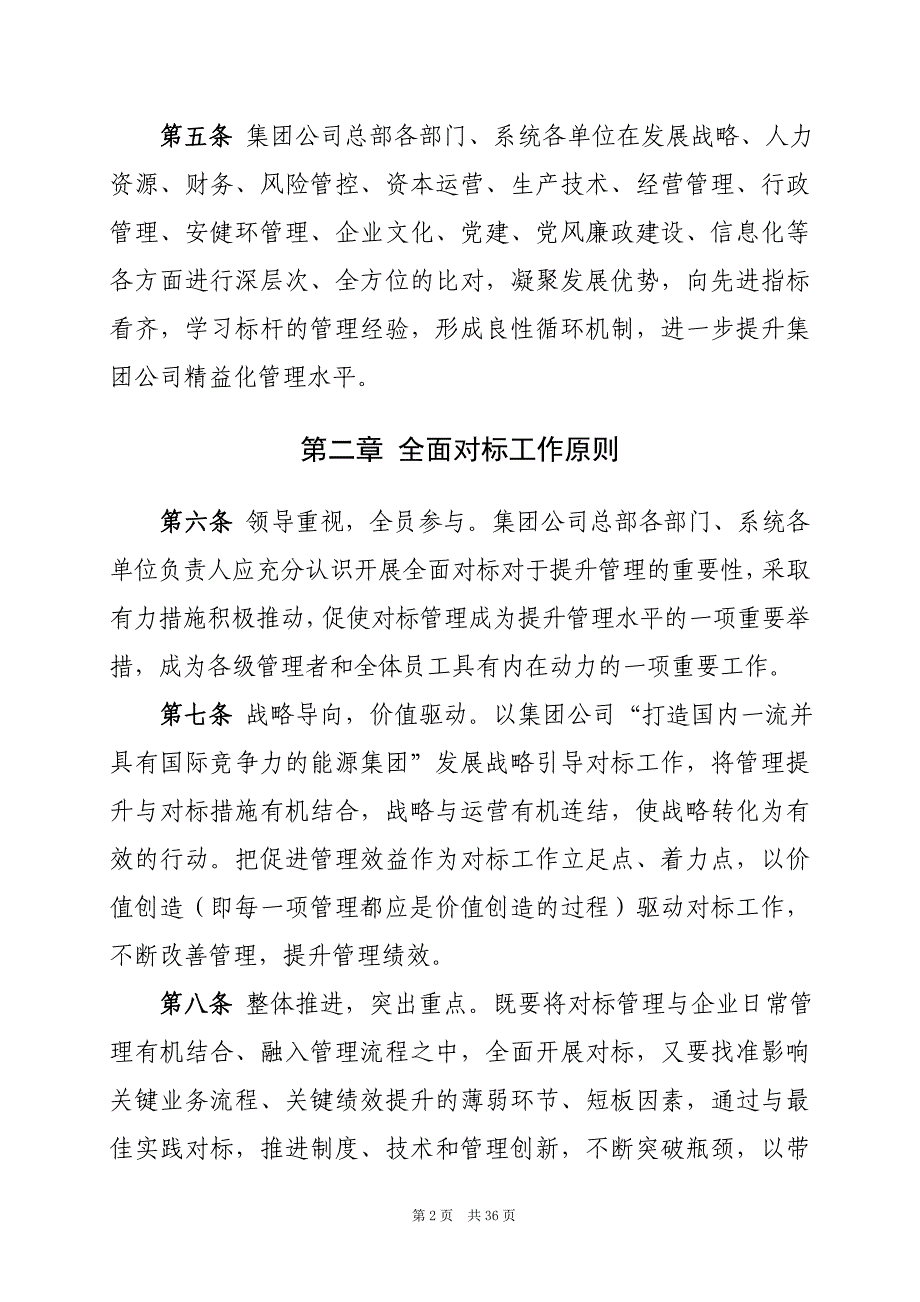 第五条 集团公司总部各部门、系统各单位在发展战略、人力资源、财务、风险管控、资本运营、生产技术、经营管理、行政管理、安健环管理、企业文化、党建、党风廉政建设、信息化等各方面进行深层次、全方位的比对，凝聚发展优势，向先进指标看齐，学习标杆的管理经验，形成良性循环机制，进一步提升集团公司精益化管理水平。

第二章 全面对标工作原则

第六条 领导重视，全员参与。集团公司总部各部门、系统各单位负责人应充分认识开展全面对标对于提升管理的重要性，采取有力措施积极推动，促使对标管理成为提升管理水平的一项重要举措，成为各级管理者和全体员工具有内在动力的一项重要工作。

第七条 战略导向，价值驱动。以集团公司“打造国内一流并具有国际竞争力的能源集团”发展战略引导对标工作，将管理提升与对标措施有机结合，战略与运营有机连结，使战略转化为有效的行动。把促进管理效益作为对标工作立足点、着力点，以价值创造（即每一项管理都应是价值创造的过程）驱动对标工作，不断改善管理，提升管理绩效。

第八条 整体推进，突出重点。既要将对标管理与企业日常管理有机结合、融入管理流程之中，全面开展对标，又要找准影响关键业务流程、关键绩效提升的薄弱环节、短板因素，通过与最佳实践对标，推进制度、技术和管理创新，不断突破瓶颈，以带

第 2 页 共 36 页